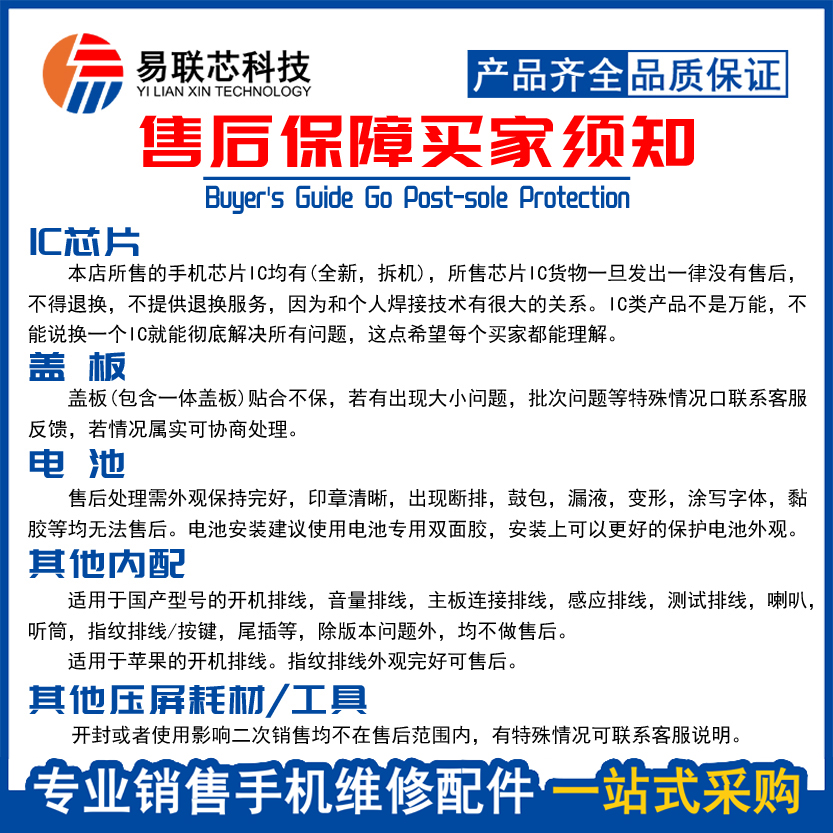 易联芯科技
YI LIAN XIN TECHNOLOGY

产品齐全 品质保证

售后保障买家须知

Buyer's Guide Go Post-sole Protection

IC芯片

本店所售的手机芯片IC均有(全新，拆机)，所售芯片IC货物一旦发出一律没有售后，不得退换，不提供退换服务，因为和个人焊接技术有很大的关系。IC类产品不是万能，不能说换一个IC就能彻底解决所有问题，这点希望每个买家都能理解。

盖 板

盖板(包含一体盖板)贴合不保，若有出现大小问题，批次问题等特殊情况口联系客服反馈，若情况属实可协商处理。

电 池

售后处理需外观保持完好，印章清晰，出现断排，鼓包，漏液，变形，涂写字体，黏胶等均无法售后。电池安装建议使用电池专用双面胶，安装上可以更好的保护电池外观。

其他内配

适用于国产型号的开机排线，音量排线，主板连接排线，感应排线，测试排线，喇叭，听筒，指纹排线/按键，尾插等，除版本问题外，均不做售后。

适用于苹果的开机排线。指纹排线外观完好可售后。

其他压屏耗材/工具

开封或者使用影响二次销售均不在售后范围内，有特殊情况可联系客服说明。

专业销售手机维修配件 一站式采购